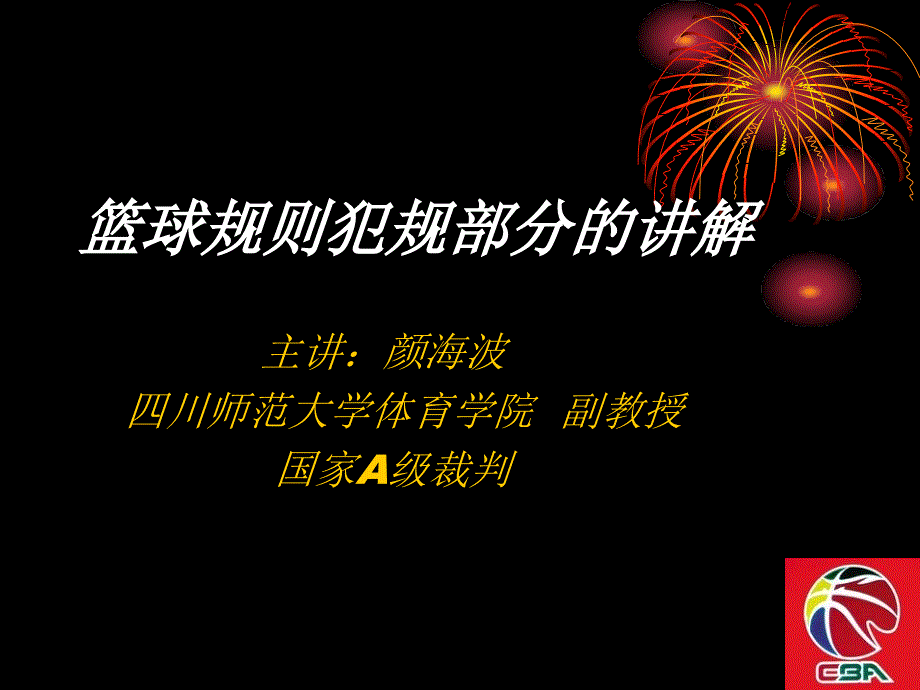 篮球规则犯规部分的讲解

主讲：颜海波
四川师范大学体育学院 副教授
国家A级裁判

CBA